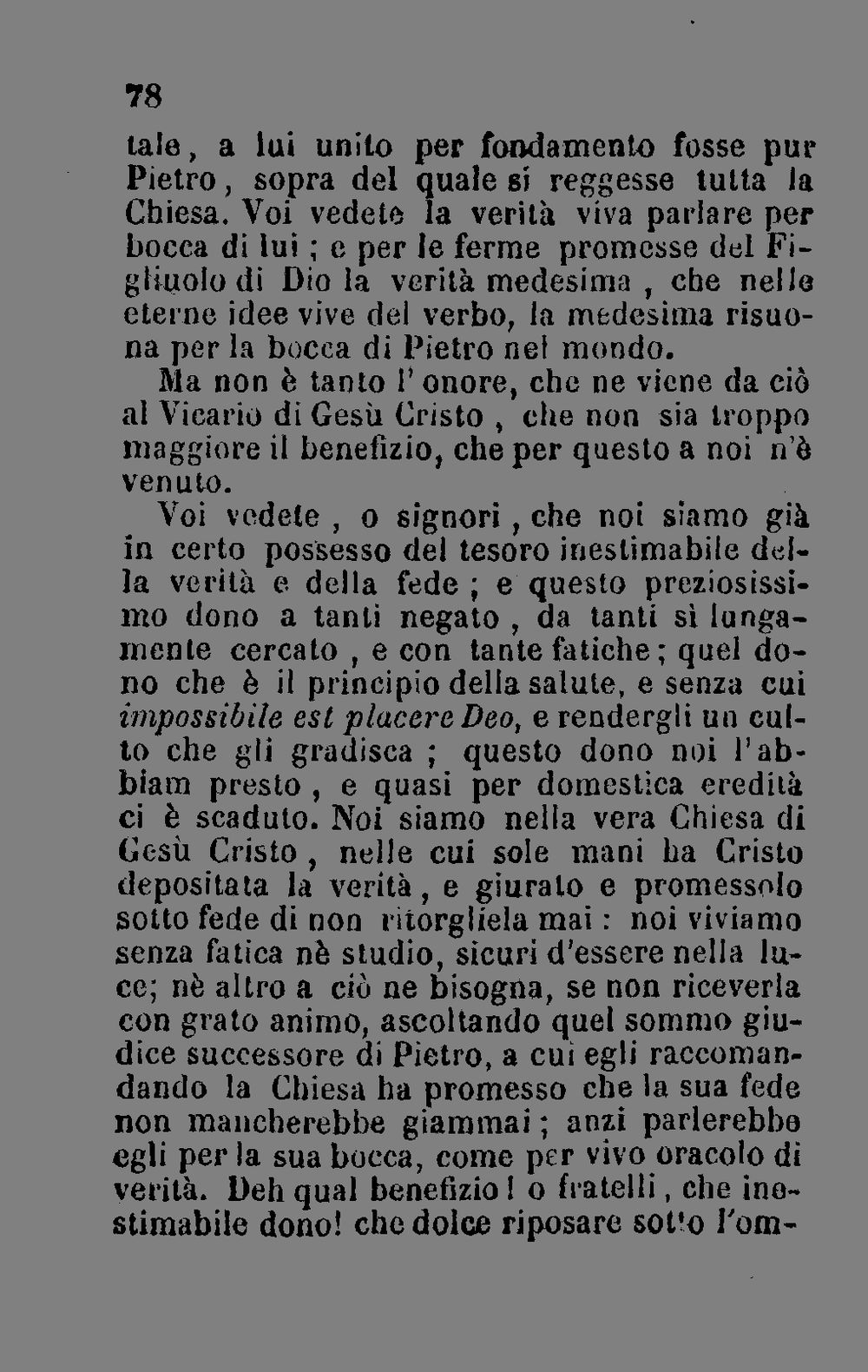 78

tale, a lui unito per fondamento fosse pur Pietro, sopra del quale si reggesse tutta la Chiesa. Voi vedete la verità viva parlare per bocca di lui; e per le ferme promesse del Figliuolo di Dio la verità medesima, che nelle eterne idee vive del verbo, la medesima risuona per la bocca di Pietro nel mondo.

Ma non è tanto l'onore, che ne viene da ciò al Vicario di Gesù Cristo, che non sia troppo maggiore il benefizio, che per questo a noi n'è venuto.

Voi vedete, o signori, che noi siamo già in certo possesso del tesoro inestimabile della verità e della fede; e questo preziosissimo dono a tanti negato, da tanti sì lungamente cercato, e con tante fatiche; quel dono che è il principio della salute, e senza cui impossibile est placere Deo, e rendergli un culto che gli gradisca; questo dono noi l'abbiam presto, e quasi per domestica eredità ci è scaduto. Noi siamo nella vera Chiesa di Gesù Cristo, nelle cui sole mani ha Cristo depositata la verità, e giurato e promessolo sotto fede di non ritorgliela mai: noi viviamo senza fatica nè studio, sicuri d'essere nella luce; nè altro a ciò ne bisogna, se non riceverla con grato animo, ascoltando quel sommo giudice successore di Pietro, a cui egli raccomandando la Chiesa ha promesso che la sua fede non mancherebbe giammai; anzi parlerebbe egli per la sua bocca, come per vivo oracolo di verità. Deh qual benefizio! o fratelli, che inestimabile dono! che dolce riposare sotto l'om-